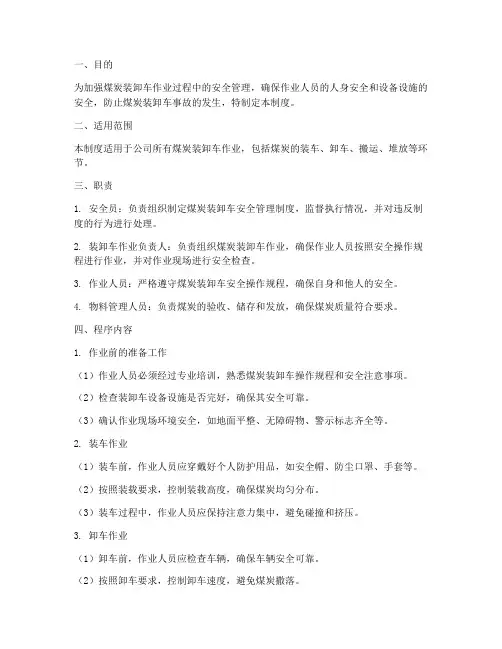 一、目的

为加强煤炭装卸车作业过程中的安全管理，确保作业人员的人身安全和设备设施的安全，防止煤炭装卸车事故的发生，特制定本制度。

二、适用范围

本制度适用于公司所有煤炭装卸车作业，包括煤炭的装车、卸车、搬运、堆放等环节。

三、职责

1. 安全员：负责组织制定煤炭装卸车安全管理制度，监督执行情况，并对违反制度的行为进行处理。

2. 装卸车作业负责人：负责组织煤炭装卸车作业，确保作业人员按照安全操作规程进行作业，并对作业现场进行安全检查。

3. 作业人员：严格遵守煤炭装卸车安全操作规程，确保自身和他人的安全。

4. 物料管理人员：负责煤炭的验收、储存和发放，确保煤炭质量符合要求。

四、程序内容

1. 作业前的准备工作

（1）作业人员必须经过专业培训，熟悉煤炭装卸车操作规程和安全注意事项。

（2）检查装卸车设备设施是否完好，确保其安全可靠。

（3）确认作业现场环境安全，如地面平整、无障碍物、警示标志齐全等。

2. 装车作业

（1）装车前，作业人员应穿戴好个人防护用品，如安全帽、防尘口罩、手套等。

（2）按照装载要求，控制装载高度，确保煤炭均匀分布。

（3）装车过程中，作业人员应保持注意力集中，避免碰撞和挤压。

3. 卸车作业

（1）卸车前，作业人员应检查车辆，确保车辆安全可靠。

（2）按照卸车要求，控制卸车速度，避免煤炭撒落。